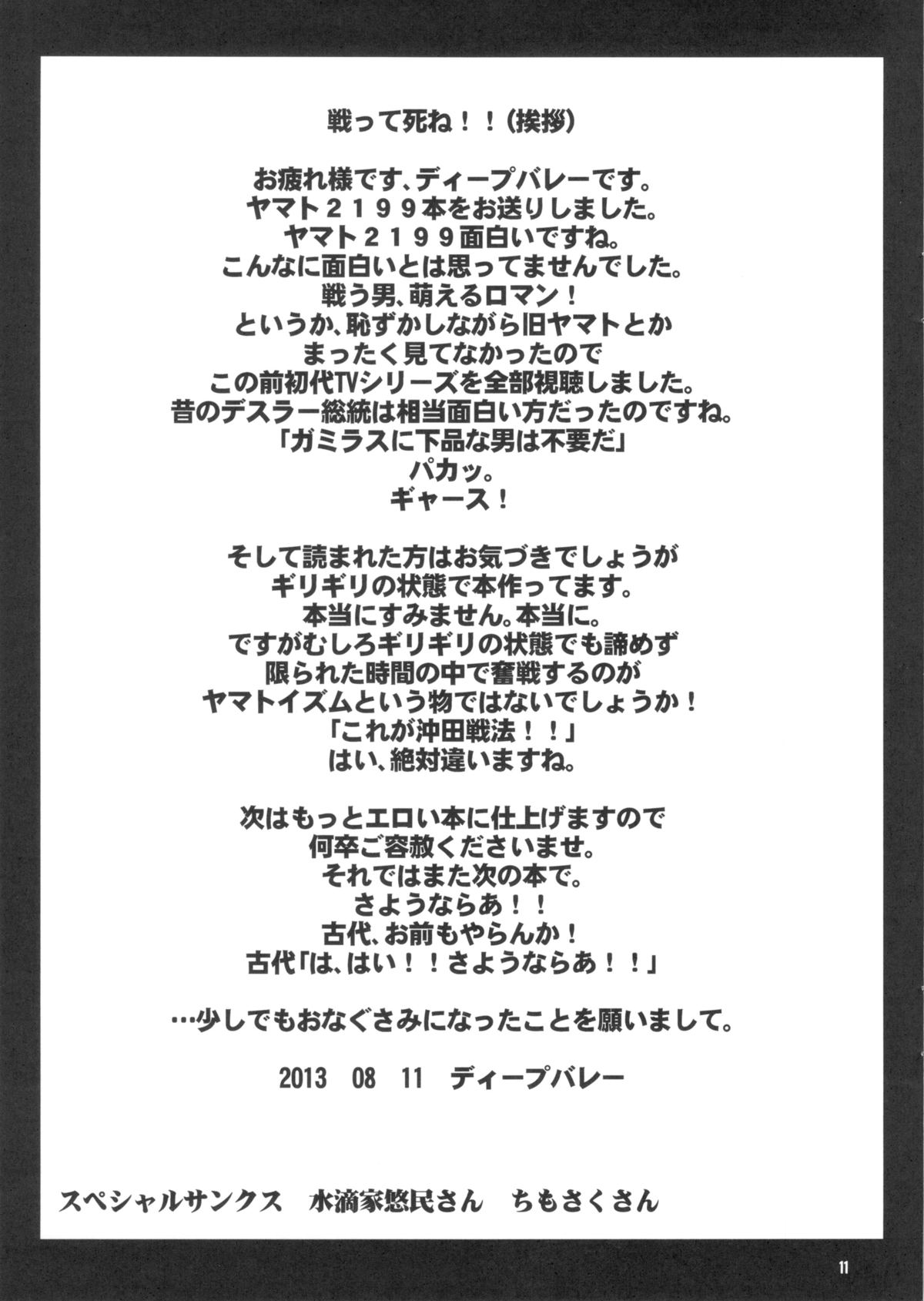 戦って死ね！！（挨拶）

お疲れ様です、ディープバレーです。
ヤマト２１９９本をお送りしました。
ヤマト２１９９面白いですね。
こんなに面白いとは思ってませんでした。
戦う男、萌えるロマン！
というか、恥ずかしながら旧ヤマトとか
まったく見てなかったので
この前初代TVシリーズを全部視聴しました。
昔のデスラー総統は相当面白い方だったのですね。
「ガミラスに下品な男は不要だ」
パカッ。
ギャース！

そして読まれた方はお気づきでしょうが
ギリギリの状態で本作ってます。
本当にすみません。本当に。
ですがむしろギリギリの状態でも諦めず
限られた時間の中で奮戦するのが
ヤマトイズムという物ではないでしょうか！
「これが沖田戦法！！」
はい、絶対違いますね。

次はもっとエロい本に仕上げますので
何卒ご容赦くださいませ。
それではまた次の本で。
さようならあ！！
古代、お前もやらんか！
古代「は、はい！！さようならあ！！」

…少しでもおなぐさみになったことを願いまして。

2013　08　11　ディープバレー

スペシャルサンクス　水滴家悠民さん　ちもさくさん

11